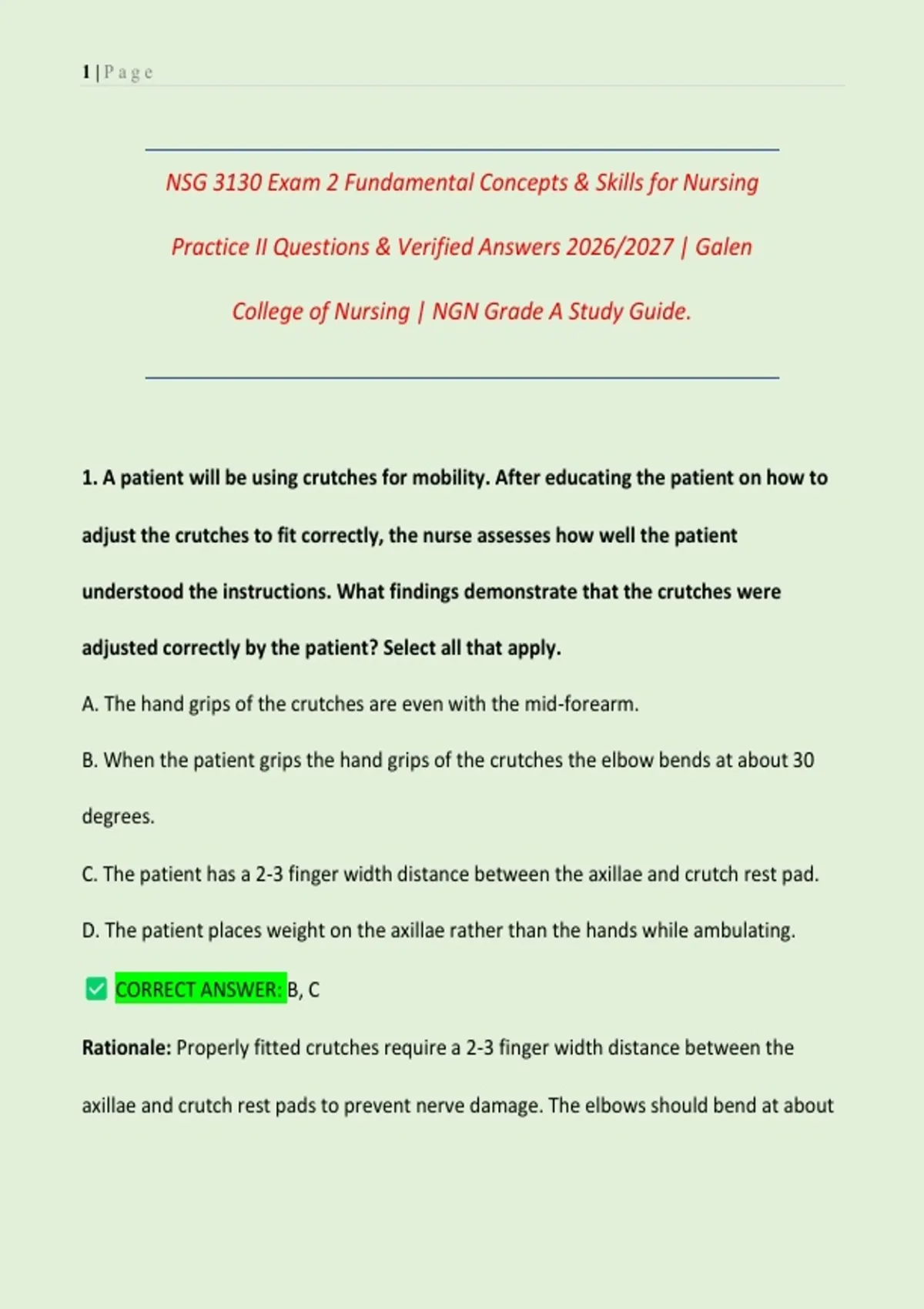 1 | P a g e

NSG 3130 Exam 2 Fundamental Concepts & Skills for Nursing Practice II Questions & Verified Answers 2026/2027 | Galen College of Nursing | NGN Grade A Study Guide.

1. A patient will be using crutches for mobility. After educating the patient on how to adjust the crutches to fit correctly, the nurse assesses how well the patient understood the instructions. What findings demonstrate that the crutches were adjusted correctly by the patient? Select all that apply.

A. The hand grips of the crutches are even with the mid-forearm.

B. When the patient grips the hand grips of the crutches the elbow bends at about 30 degrees.

C. The patient has a 2-3 finger width distance between the axillae and crutch rest pad.

D. The patient places weight on the axillae rather than the hands while ambulating.

✅ CORRECT ANSWER: B, C

Rationale: Properly fitted crutches require a 2-3 finger width distance between the axillae and crutch rest pads to prevent nerve damage. The elbows should bend at about